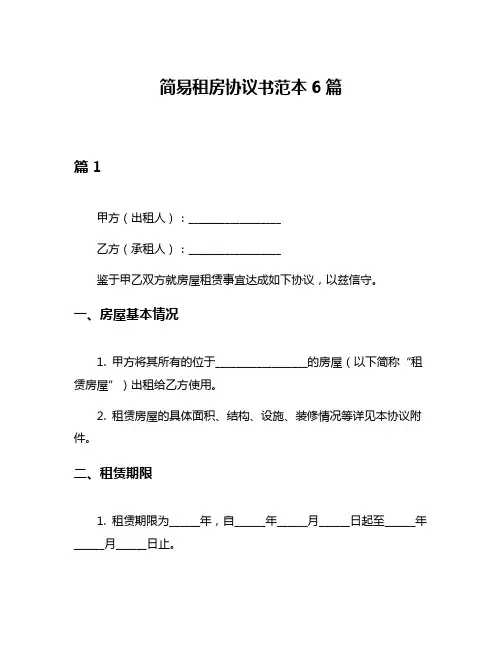 简易租房协议书范本 6 篇

篇 1

甲方（出租人）：________________

乙方（承租人）：________________

鉴于甲乙双方就房屋租赁事宜达成如下协议，以兹信守。

一、房屋基本情况

1. 甲方将其所有的位于________________的房屋（以下简称“租赁房屋”）出租给乙方使用。

2. 租赁房屋的具体面积、结构、设施、装修情况等详见本协议附件。

二、租赁期限

1. 租赁期限为_____年，自_____年_____月_____日起至_____年_____月_____日止。